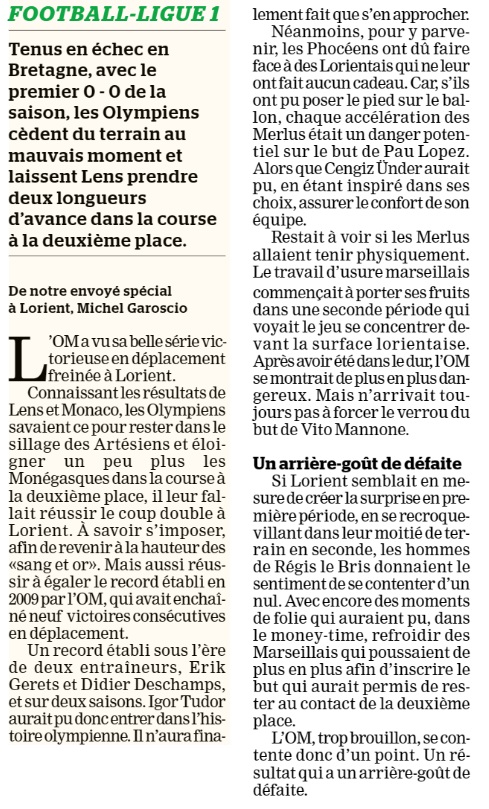 FOOTBALL-LIGUE 1

Tenus en échec en Bretagne, avec le premier 0 - 0 de la saison, les Olympiens cèdent du terrain au mauvais moment et laissent Lens prendre deux longueurs d'avance dans la course à la deuxième place.

De notre envoyé spécial à Lorient, Michel Garoscio

L'OM a vu sa belle série victorieuse en déplacement freinée à Lorient.

Connaissant les résultats de Lens et Monaco, les Olympiens savaient ce pour rester dans le sillage des Artésiens et éloigner un peu plus les Monégasques dans la course à la deuxième place, il leur fallait réussir le coup double à Lorient. À savoir s'imposer, afin de revenir à la hauteur des «sang et or». Mais aussi réussir à égaler le record établi en 2009 par l'OM, qui avait enchaîné neuf victoires consécutives en déplacement.

Un record établi sous l'ère de deux entraîneurs, Erik Gerets et Didier Deschamps, et sur deux saisons. Igor Tudor aurait pu donc entrer dans l'histoire olympienne. Il n'aura finalement fait que s'en approcher.

Néanmoins, pour y parvenir, les Phocéens ont dû faire face à des Lorientais qui ne leur ont fait aucun cadeau. Car, s'ils ont pu poser le pied sur le ballon, chaque accélération des Merlus était un danger potentiel sur le but de Pau Lopez. Alors que Cengiz Ünder aurait pu, en étant inspiré dans ses choix, assurer le confort de son équipe.

Restait à voir si les Merlus allaient tenir physiquement. Le travail d'usure marseillais commençait à porter ses fruits dans une seconde période qui voyait le jeu se concentrer devant la surface lorientaise. Après avoir été dans le dur, l'OM se montrait de plus en plus dangereux. Mais n'arrivait toujours pas à forcer le verrou du but de Vito Mannone.

Un arrière-goût de défaite

Si Lorient semblait en mesure de créer la surprise en première période, en se recroquevillant dans leur moitié de terrain en seconde, les hommes de Régis le Bris donnaient le sentiment de se contenter d'un nul. Avec encore des moments de folie qui auraient pu, dans le money-time, refroidir des Marseillais qui poussaient de plus en plus afin d'inscrire le but qui aurait permis de rester au contact de la deuxième place.

L'OM, trop brouillon, se contente donc d'un point. Un résultat qui a un arrière-goût de défaite.